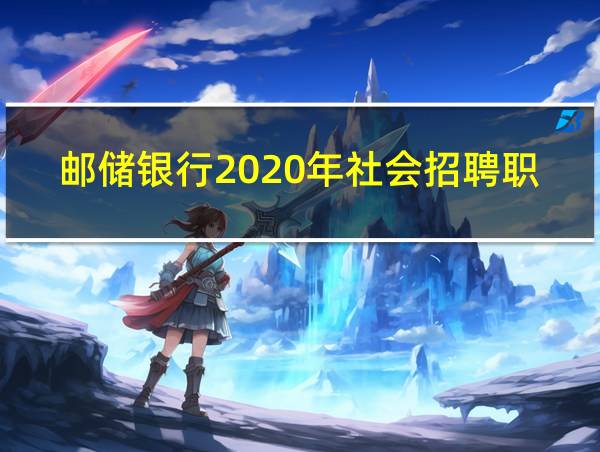 邮储银行2020年社会招聘职